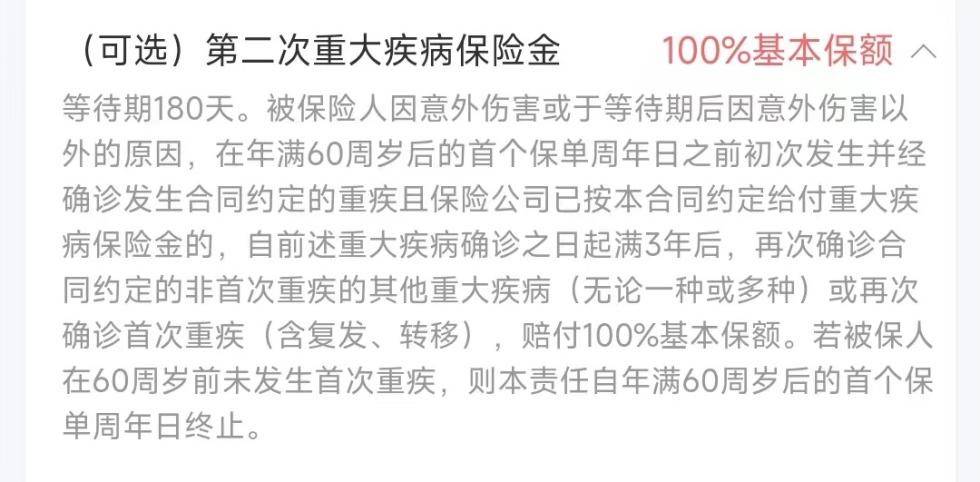 （可选）第二次重大疾病保险金 100%基本保额

等待期180天。被保险人因意外伤害或于等待期后因意外伤害以外的原因，在年满60周岁后的首个保单周年日之前初次发生并经确诊发生合同约定的重疾且保险公司已按本合同约定给付重大疾病保险金的，自前述重大疾病确诊之日起满3年后，再次确诊合同约定的非首次重疾的其他重大疾病（无论一种或多种）或再次确诊首次重疾（含复发、转移），赔付100%基本保额。若被保人在60周岁前未发生首次重疾，则本责任自年满60周岁后的首个保单周年日终止。